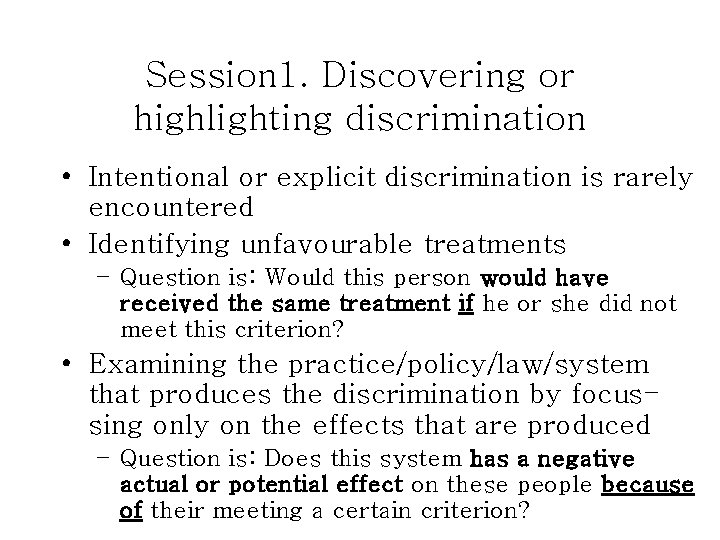 Session1. Discovering or highlighting discrimination

• Intentional or explicit discrimination is rarely encountered
• Identifying unfavourable treatments
– Question is: Would this person would have received the same treatment if he or she did not meet this criterion?
• Examining the practice/policy/law/system that produces the discrimination by focussing only on the effects that are produced
– Question is: Does this system has a negative actual or potential effect on these people because of their meeting a certain criterion?